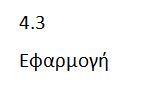 4.3

Εφαρμογή